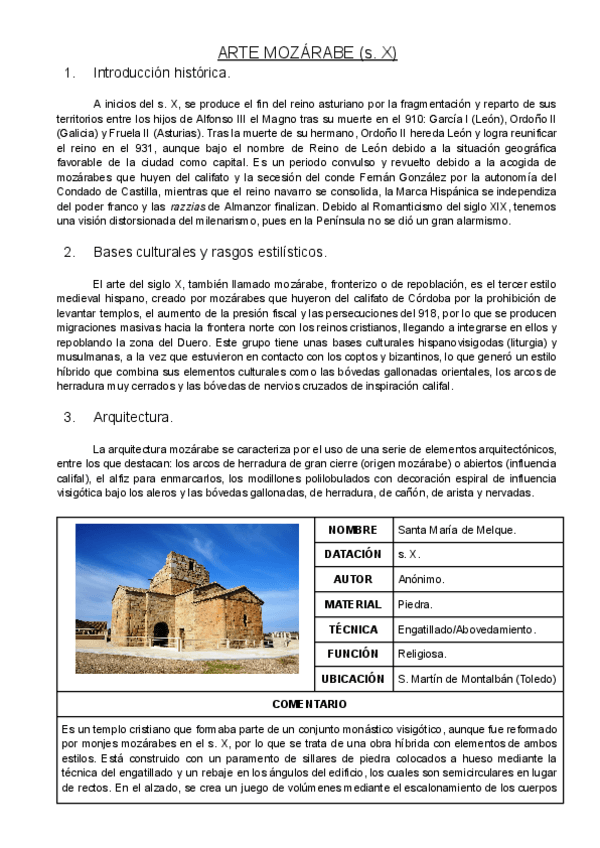 ARTE MOZÁRABE (s. X)

1. Introducción histórica.

A inicios del s. X, se produce el fin del reino asturiano por la fragmentación y reparto de sus territorios entre los hijos de Alfonso III el Magno tras su muerte en el 910: García I (León), Ordoño II (Galicia) y Fruela II (Asturias). Tras la muerte de su hermano, Ordoño II hereda León y logra reunificar el reino en el 931, aunque bajo el nombre de Reino de León debido a la situación geográfica favorable de la ciudad como capital. Es un periodo convulso y revuelto debido a la acogida de mozárabes que huyen del califato y la secesión del conde Fernán González por la autonomía del Condado de Castilla, mientras que el reino navarro se consolida, la Marca Hispánica se independiza del poder franco y las razzias de Almanzor finalizan. Debido al Romanticismo del siglo XIX, tenemos una visión distorsionada del milenarismo, pues en la Península no se dió un gran alarmismo.

2. Bases culturales y rasgos estilísticos.

El arte del siglo X, también llamado mozárabe, fronterizo o de repoblación, es el tercer estilo medieval hispano, creado por mozárabes que huyeron del califato de Córdoba por la prohibición de levantar templos, el aumento de la presión fiscal y las persecuciones del 918, por lo que se producen migraciones masivas hacia la frontera norte con los reinos cristianos, llegando a integrarse en ellos y repoblando la zona del Duero. Este grupo tiene unas bases culturales hispanovisigodas (liturgia) y musulmanas, a la vez que estuvieron en contacto con los coptos y bizantinos, lo que generó un estilo híbrido que combina sus elementos culturales como las bóvedas gallonadas orientales, los arcos de herradura muy cerrados y las bóvedas de nervios cruzados de inspiración califal.

3. Arquitectura.

La arquitectura mozárabe se caracteriza por el uso de una serie de elementos arquitectónicos, entre los que destacan: los arcos de herradura de gran cierre (origen mozárabe) o abiertos (influencia califal), el alfiz para enmarcarlos, los modillones polilobulados con decoración espiral de influencia visigótica bajo los aleros y las bóvedas gallonadas, de herradura, de cañón, de arista y nervadas.

| NOMBRE | Santa María de Melque. |
|---|---|
| DATACIÓN | s. X. |
| AUTOR | Anónimo. |
| MATERIAL | Piedra. |
| TÉCNICA | Engatillado/Abovedamiento. |
| FUNCIÓN | Religiosa. |
| UBICACIÓN | S. Martín de Montalbán (Toledo) |

COMENTARIO

Es un templo cristiano que formaba parte de un conjunto monástico visigótico, aunque fue reformado por monjes mozárabes en el s. X, por lo que se trata de una obra híbrida con elementos de ambos estilos. Está construido con un paramento de sillares de piedra colocados a hueso mediante la técnica del engatillado y un rebaje en los ángulos del edificio, los cuales son semicirculares en lugar de rectos. En el alzado, se crea un juego de volúmenes mediante el escalonamiento de los cuerpos